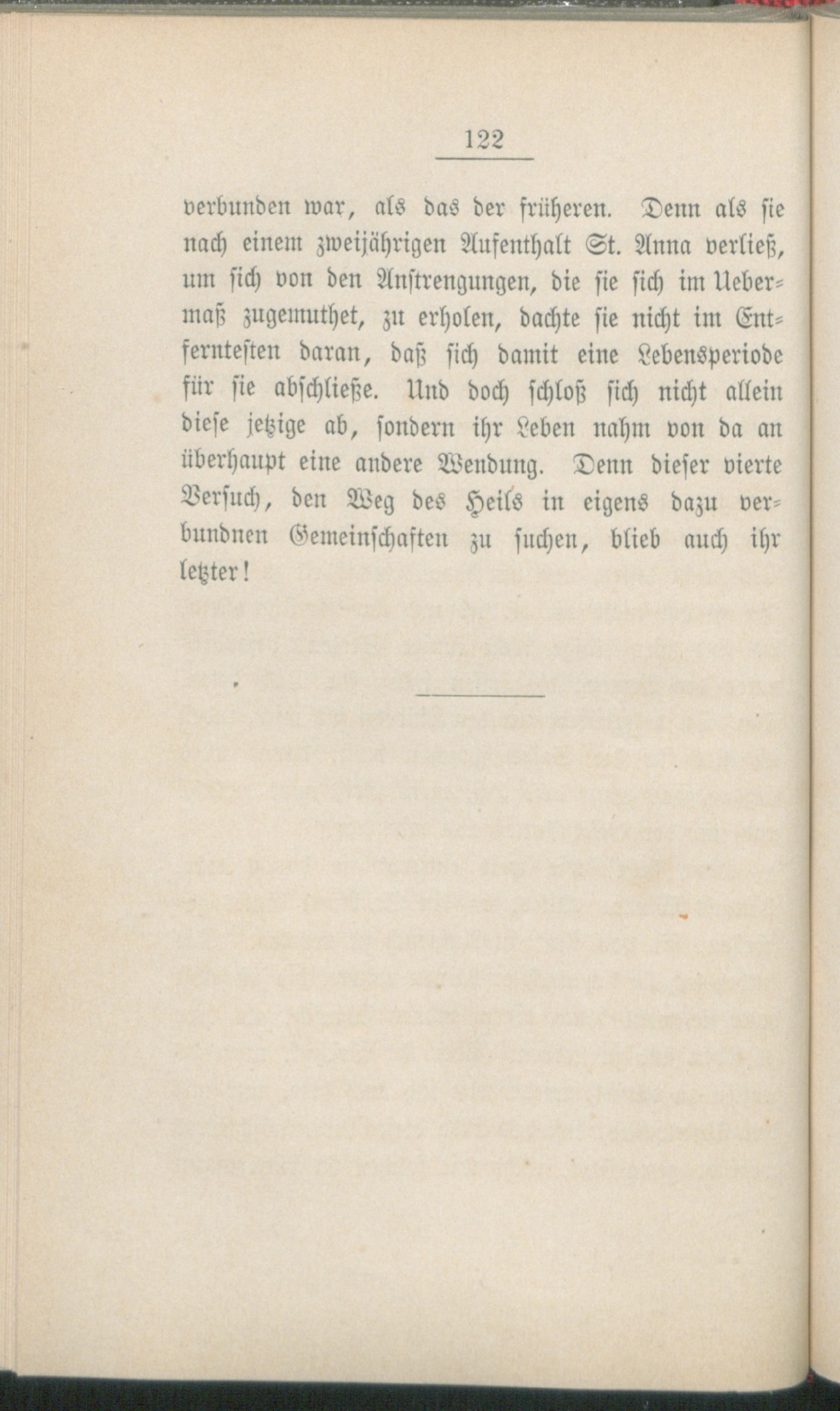 122

verbunden war, als das der früheren. Denn als sie nach einem zweijährigen Aufenthalt St. Anna verließ, um sich von den Anstrengungen, die sie sich im Uebermaß zugemuthet, zu erholen, dachte sie nicht im Entferntesten daran, daß sich damit eine Lebensperiode für sie abschließe. Und doch schloß sich nicht allein diese jetzige ab, sondern ihr Leben nahm von da an überhaupt eine andere Wendung. Denn dieser vierte Versuch, den Weg des Heils in eigens dazu verbundnen Gemeinschaften zu suchen, blieb auch ihr letzter!